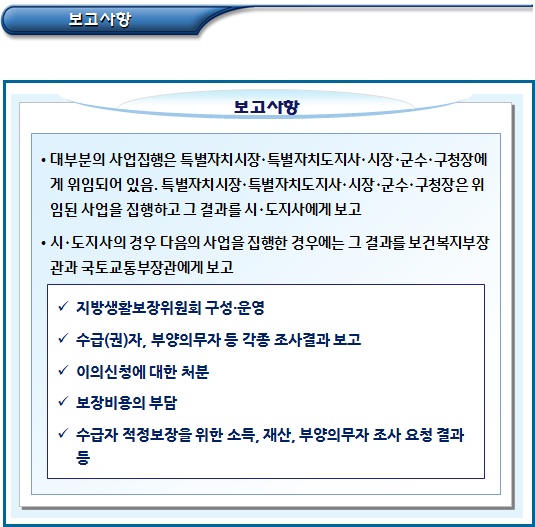 보고사항

보고사항

• 대부분의 사업집행은 특별자치시장·특별자치도지사·시장·군수·구청장에게 위임되어 있음. 특별자치시장·특별자치도지사·시장·군수·구청장은 위임된 사업을 집행하고 그 결과를 시·도지사에게 보고

• 시·도지사의 경우 다음의 사업을 집행한 경우에는 그 결과를 보건복지부장관과 국토교통부장관에게 보고

✓ 지방생활보장위원회 구성·운영

✓ 수급(권)자, 부양의무자 등 각종 조사결과 보고

✓ 이의신청에 대한 처분

✓ 보장비용의 부담

✓ 수급자 적정보장을 위한 소득, 재산, 부양의무자 조사 요청 결과 등